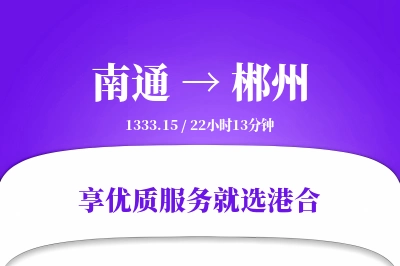 南通 → 郴州

1333.15 / 22小时13分钟

享优质服务就选港合